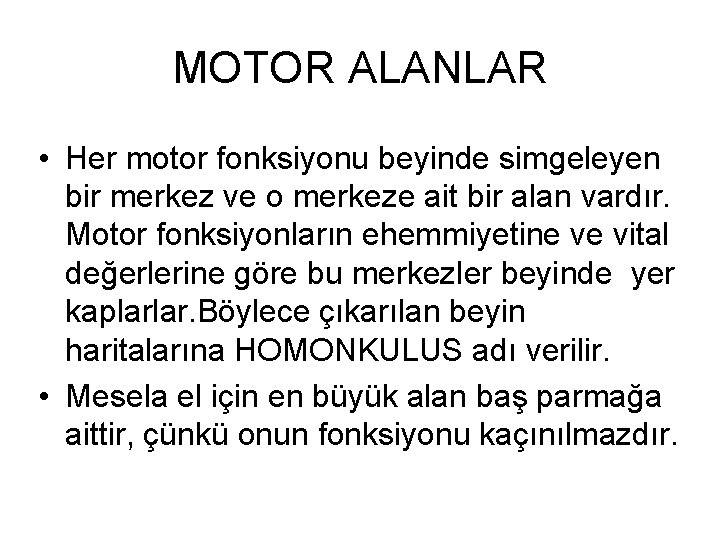 MOTOR ALANLAR

• Her motor fonksiyonu beyinde simgeleyen bir merkez ve o merkeze ait bir alan vardır. Motor fonksiyonların ehemmiyetine ve vital değerlerine göre bu merkezler beyinde yer kaplarlar.Böylece çıkarılan beyin haritalarına HOMONKULUS adı verilir.
• Mesela el için en büyük alan baş parmağa aittir, çünkü onun fonksiyonu kaçınılmazdır.